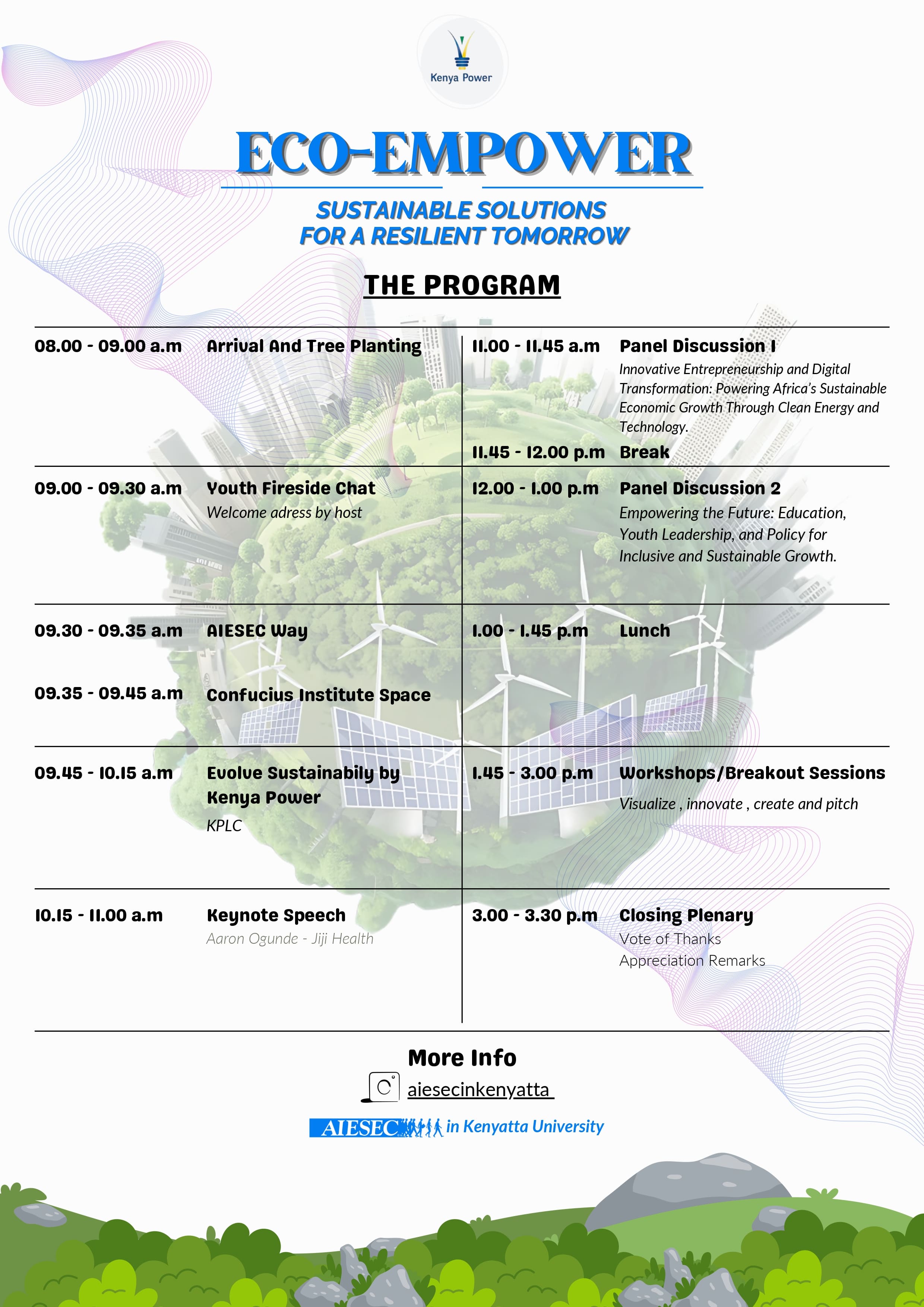 Kenya Power

ECO-EMPOWER

SUSTAINABLE SOLUTIONS FOR A RESILIENT TOMORROW

THE PROGRAM

08.00 - 09.00 a.m Arrival And Tree Planting

09.00 - 09.30 a.m Youth Fireside Chat
Welcome adress by host

09.30 - 09.35 a.m AIESEC Way

09.35 - 09.45 a.m Confucius Institute Space

09.45 - 10.15 a.m Evolve Sustainabily by Kenya Power
KPLC

10.15 - 11.00 a.m Keynote Speech
Aaron Ogunde - Jiji Health

11.00 - 11.45 a.m Panel Discussion 1
Innovative Entrepreneurship and Digital Transformation: Powering Africa's Sustainable Economic Growth Through Clean Energy and Technology.

11.45 - 12.00 p.m Break

12.00 - 1.00 p.m Panel Discussion 2
Empowering the Future: Education, Youth Leadership, and Policy for Inclusive and Sustainable Growth.

1.00 - 1.45 p.m Lunch

1.45 - 3.00 p.m Workshops/Breakout Sessions
Visualize , innovate , create and pitch

3.00 - 3.30 p.m Closing Plenary
Vote of Thanks
Appreciation Remarks

More Info
aiesecinkenyatta

AIESEC in Kenyatta University